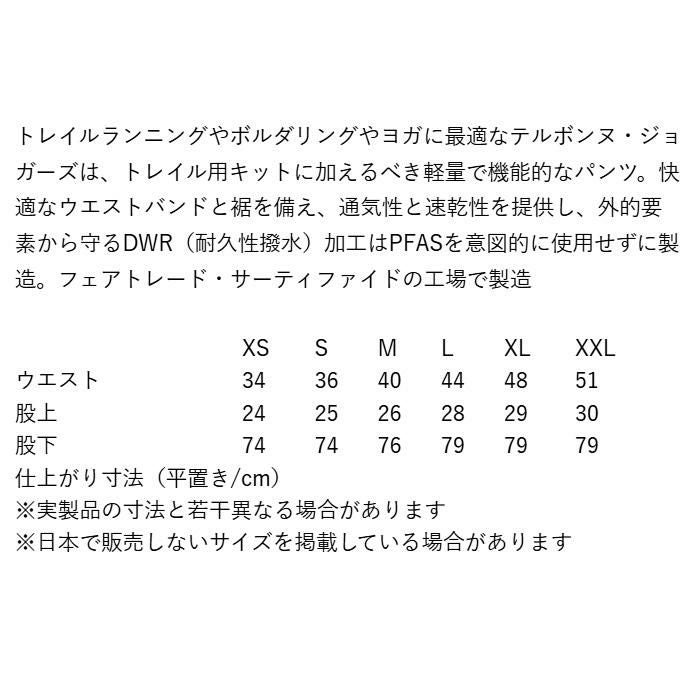 トレイルランニングやボルダリングやヨガに最適なテルボンヌ・ジョガーズは、トレイル用キットに加えるべき軽量で機能的なパンツ。快適なウエストバンドと裾を備え、通気性と速乾性を提供し、外的要素から守るDWR（耐久性撥水）加工はPFASを意図的に使用せずに製造。フェアトレード・サーティファイドの工場で製造

|  | XS | S | M | L | XL | XXL |
|---|---|---|---|---|---|---|
| ウエスト | 34 | 36 | 40 | 44 | 48 | 51 |
| 股上 | 24 | 25 | 26 | 28 | 29 | 30 |
| 股下 | 74 | 74 | 76 | 79 | 79 | 79 |

仕上がり寸法（平置き/cm）
※実製品の寸法と若干異なる場合があります
※日本で販売しないサイズを掲載している場合があります